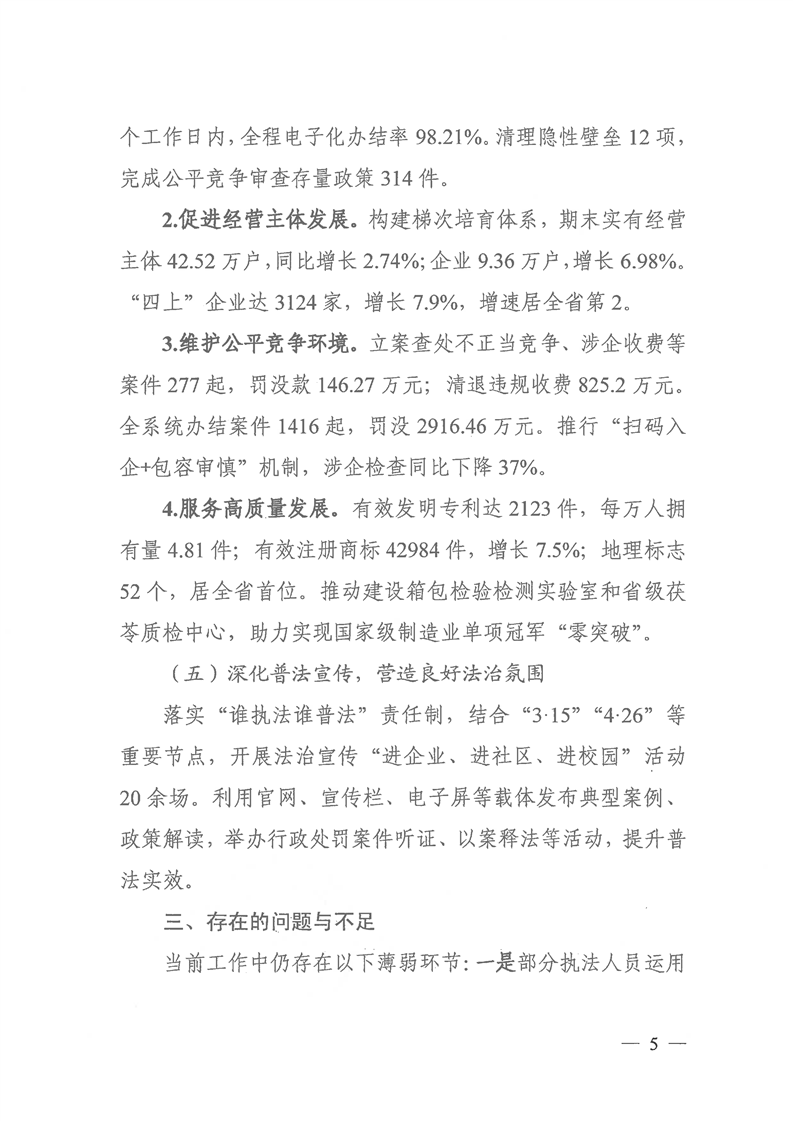 个工作日内，全程电子化办结率 98.21%。清理隐性壁垒 12 项，完成公平竞争审查存量政策 314 件。

2.促进经营主体发展。构建梯次培育体系，期末实有经营主体 42.52 万户，同比增长 2.74%；企业 9.36 万户，增长 6.98%。“四上”企业达 3124 家，增长 7.9%，增速居全省第 2。

3.维护公平竞争环境。立案查处不正当竞争、涉企收费等案件 277 起，罚没款 146.27 万元；清退违规收费 825.2 万元。全系统办结案件 1416 起，罚没 2916.46 万元。推行“扫码入企+包容审慎”机制，涉企检查同比下降 37%。

4.服务高质量发展。有效发明专利达 2123 件，每万人拥有量 4.81 件；有效注册商标 42984 件，增长 7.5%；地理标志 52 个，居全省首位。推动建设箱包检验检测实验室和省级茯苓质检中心，助力实现国家级制造业单项冠军“零突破”。

（五）深化普法宣传，营造良好法治氛围

落实“谁执法谁普法”责任制，结合“3·15”“4·26”等重要节点，开展法治宣传“进企业、进社区、进校园”活动 20 余场。利用官网、宣传栏、电子屏等载体发布典型案例、政策解读，举办行政处罚案件听证、以案释法等活动，提升普法实效。

三、存在的问题与不足

当前工作中仍存在以下薄弱环节：一是部分执法人员运用

— 5 —